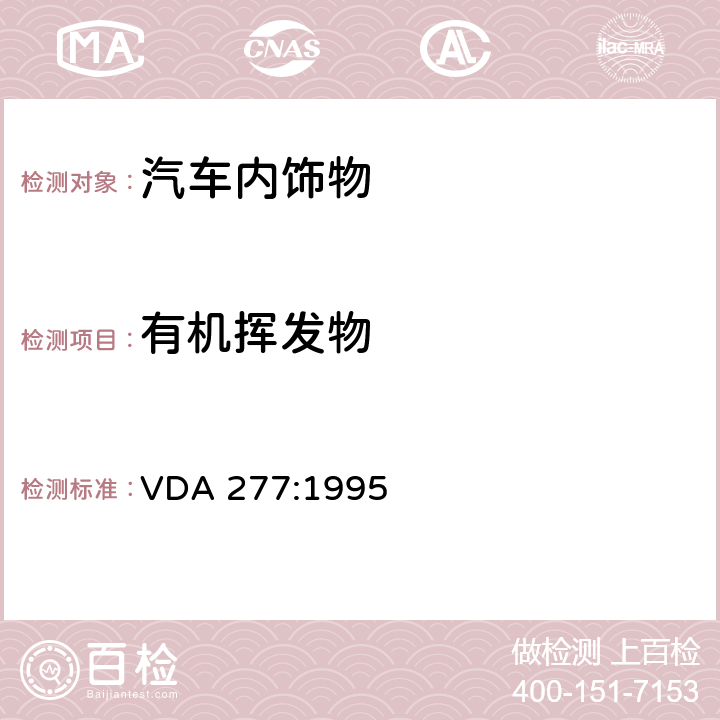 MA CNAS AC ilac-MRA

检测对象：汽车内饰物

检测项目：有机挥发物

检测标准：VDA 277:1995

百检
Baijiantest.com

做检测 上百检
400-151-7153